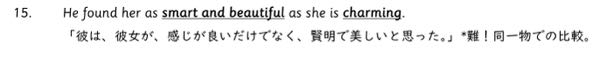 15. He found her as smart and beautiful as she is charming.

「彼は、彼女が、感じが良いだけでなく、賢明で美しいと思った。」*難！同一物での比較。